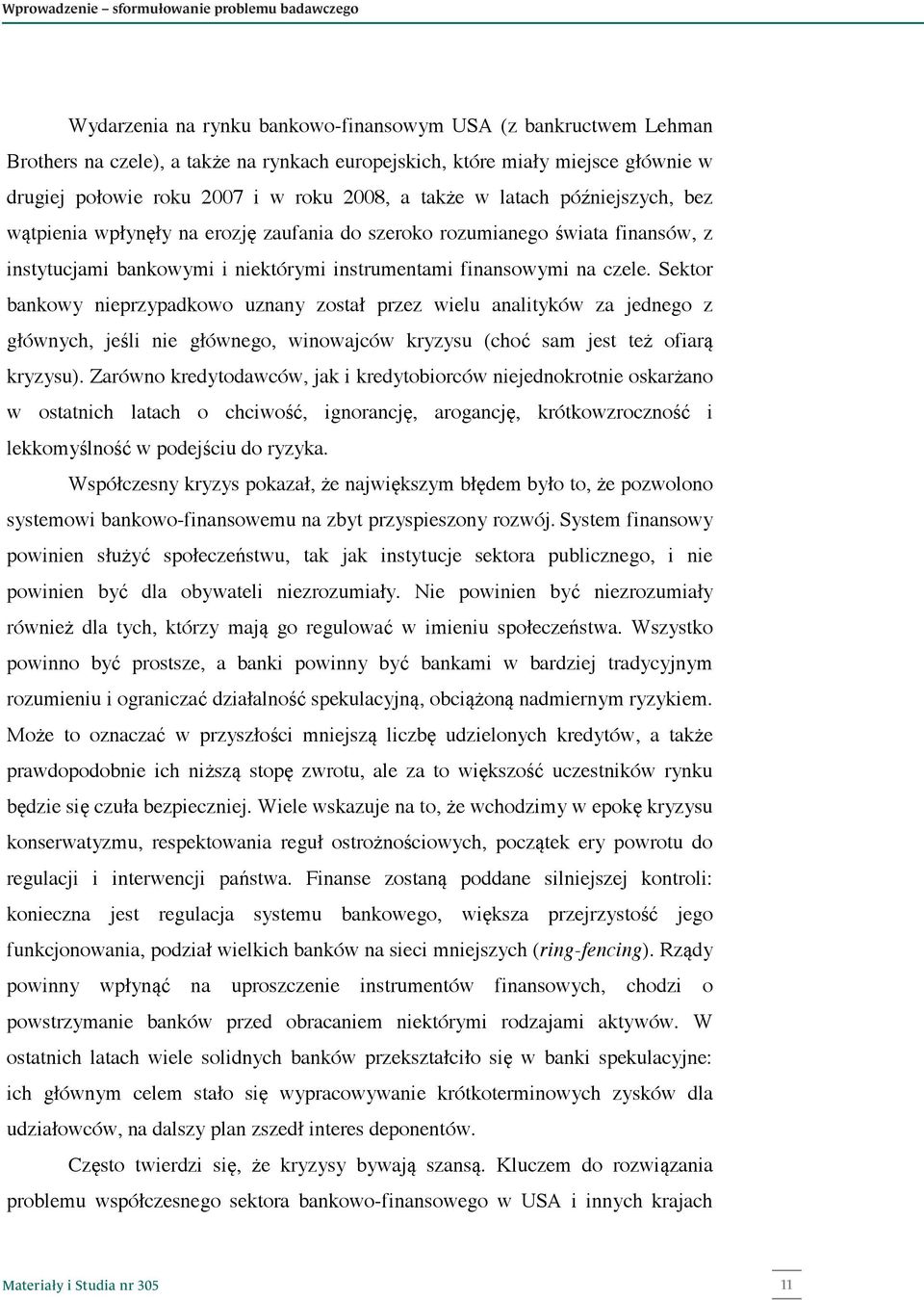 Wprowadzenie – sformułowanie problemu badawczego

Wydarzenia na rynku bankowo-finansowym USA (z bankructwem Lehman Brothers na czele), a także na rynkach europejskich, które miały miejsce głównie w drugiej połowie roku 2007 i w roku 2008, a także w latach późniejszych, bez wątpienia wpłynęły na erozję zaufania do szeroko rozumianego świata finansów, z instytucjami bankowymi i niektórymi instrumentami finansowymi na czele. Sektor bankowy nieprzypadkowo uznany został przez wielu analityków za jednego z głównych, jeśli nie głównego, winowajców kryzysu (choć sam jest też ofiarą kryzysu). Zarówno kredytodawców, jak i kredytobiorców niejednokrotnie oskarżano w ostatnich latach o chciwość, ignorancję, arogancję, krótkowzroczność i lekkomyślność w podejściu do ryzyka.

Współczesny kryzys pokazał, że największym błędem było to, że pozwolono systemowi bankowo-finansowemu na zbyt przyspieszony rozwój. System finansowy powinien służyć społeczeństwu, tak jak instytucje sektora publicznego, i nie powinien być dla obywateli niezrozumiały. Nie powinien być niezrozumiały również dla tych, którzy mają go regulować w imieniu społeczeństwa. Wszystko powinno być prostsze, a banki powinny być bankami w bardziej tradycyjnym rozumieniu i ograniczać działalność spekulacyjną, obciążoną nadmiernym ryzykiem. Może to oznaczać w przyszłości mniejszą liczbę udzielonych kredytów, a także prawdopodobnie ich niższą stopę zwrotu, ale za to większość uczestników rynku będzie się czuła bezpieczniej. Wiele wskazuje na to, że wchodzimy w epokę kryzysu konserwatyzmu, respektowania reguł ostrożnościowych, początek ery powrotu do regulacji i interwencji państwa. Finanse zostaną poddane silniejszej kontroli: konieczna jest regulacja systemu bankowego, większa przejrzystość jego funkcjonowania, podział wielkich banków na sieci mniejszych (ring-fencing). Rządy powinny wpłynąć na uproszczenie instrumentów finansowych, chodzi o powstrzymanie banków przed obracaniem niektórymi rodzajami aktywów. W ostatnich latach wiele solidnych banków przekształciło się w banki spekulacyjne: ich głównym celem stało się wypracowywanie krótkoterminowych zysków dla udziałowców, na dalszy plan zszedł interes deponentów.

Często twierdzi się, że kryzysy bywają szansą. Kluczem do rozwiązania problemu współczesnego sektora bankowo-finansowego w USA i innych krajach

Materiały i Studia nr 305

11